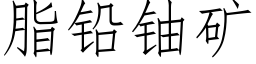 脂铅铀矿